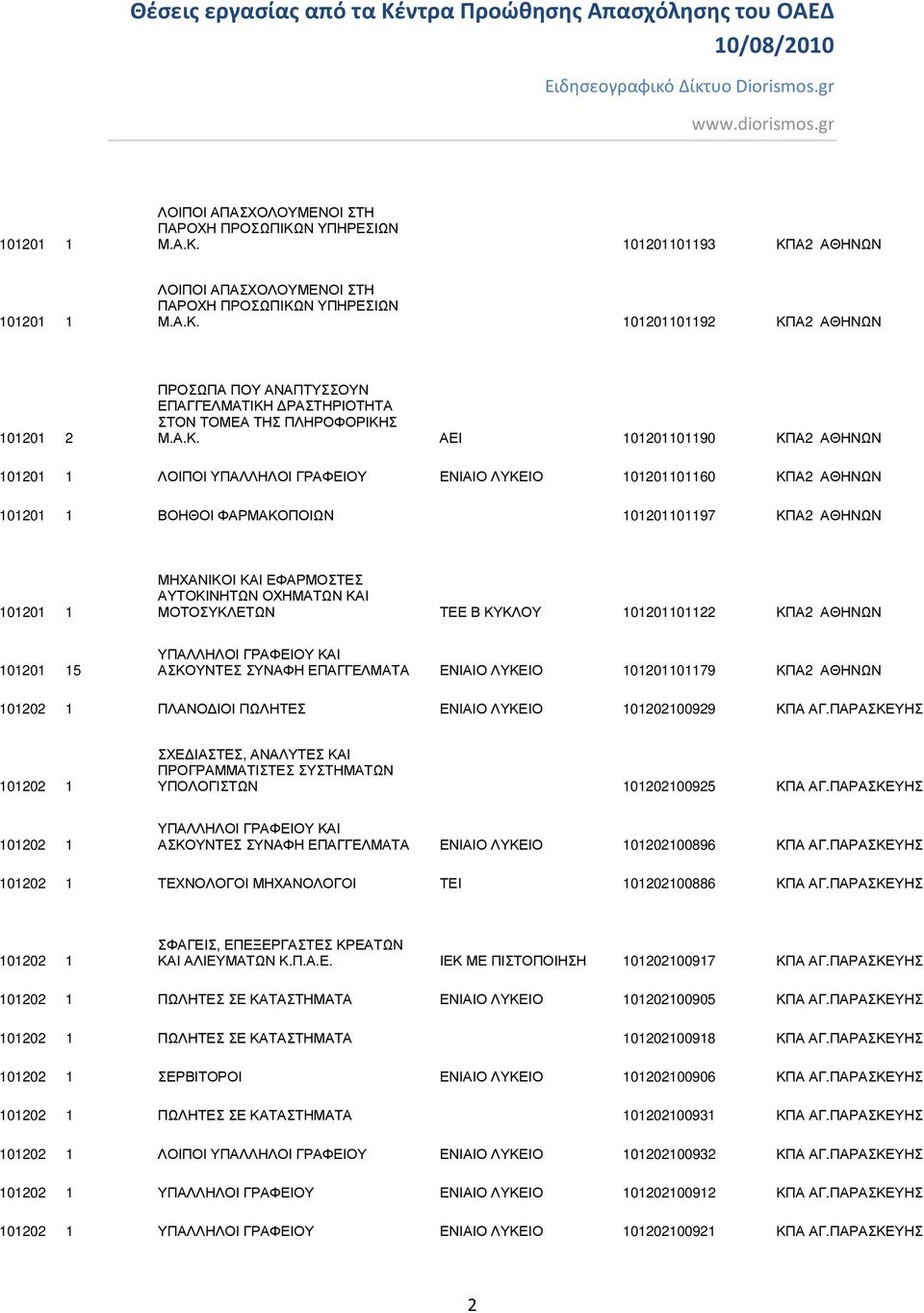 Θέσεις εργασίας από τα Κέντρα Προώθησης Απασχόλησης του ΟΑΕΔ
10/08/2010
Ειδησεογραφικό Δίκτυο Diorismos.gr
www.diorismos.gr

| | | | | | |
|---|---|---|---|---|---|
| 101201 | 1 | ΛΟΙΠΟΙ ΑΠΑΣΧΟΛΟΥΜΕΝΟΙ ΣΤΗ ΠΑΡΟΧΗ ΠΡΟΣΩΠΙΚΩΝ ΥΠΗΡΕΣΙΩΝ Μ.Α.Κ. | | 101201101193 | ΚΠΑ2 ΑΘΗΝΩΝ |
| 101201 | 1 | ΛΟΙΠΟΙ ΑΠΑΣΧΟΛΟΥΜΕΝΟΙ ΣΤΗ ΠΑΡΟΧΗ ΠΡΟΣΩΠΙΚΩΝ ΥΠΗΡΕΣΙΩΝ Μ.Α.Κ. | | 101201101192 | ΚΠΑ2 ΑΘΗΝΩΝ |
| 101201 | 2 | ΠΡΟΣΩΠΑ ΠΟΥ ΑΝΑΠΤΥΣΣΟΥΝ ΕΠΑΓΓΕΛΜΑΤΙΚΗ ΔΡΑΣΤΗΡΙΟΤΗΤΑ ΣΤΟΝ ΤΟΜΕΑ ΤΗΣ ΠΛΗΡΟΦΟΡΙΚΗΣ Μ.Α.Κ. | ΑΕΙ | 101201101190 | ΚΠΑ2 ΑΘΗΝΩΝ |
| 101201 | 1 | ΛΟΙΠΟΙ ΥΠΑΛΛΗΛΟΙ ΓΡΑΦΕΙΟΥ | ΕΝΙΑΙΟ ΛΥΚΕΙΟ | 101201101160 | ΚΠΑ2 ΑΘΗΝΩΝ |
| 101201 | 1 | ΒΟΗΘΟΙ ΦΑΡΜΑΚΟΠΟΙΩΝ | | 101201101197 | ΚΠΑ2 ΑΘΗΝΩΝ |
| 101201 | 1 | ΜΗΧΑΝΙΚΟΙ ΚΑΙ ΕΦΑΡΜΟΣΤΕΣ ΑΥΤΟΚΙΝΗΤΩΝ ΟΧΗΜΑΤΩΝ ΚΑΙ ΜΟΤΟΣΥΚΛΕΤΩΝ | ΤΕΕ Β ΚΥΚΛΟΥ | 101201101122 | ΚΠΑ2 ΑΘΗΝΩΝ |
| 101201 | 15 | ΥΠΑΛΛΗΛΟΙ ΓΡΑΦΕΙΟΥ ΚΑΙ ΑΣΚΟΥΝΤΕΣ ΣΥΝΑΦΗ ΕΠΑΓΓΕΛΜΑΤΑ | ΕΝΙΑΙΟ ΛΥΚΕΙΟ | 101201101179 | ΚΠΑ2 ΑΘΗΝΩΝ |
| 101202 | 1 | ΠΛΑΝΟΔΙΟΙ ΠΩΛΗΤΕΣ | ΕΝΙΑΙΟ ΛΥΚΕΙΟ | 101202100929 | ΚΠΑ ΑΓ.ΠΑΡΑΣΚΕΥΗΣ |
| 101202 | 1 | ΣΧΕΔΙΑΣΤΕΣ, ΑΝΑΛΥΤΕΣ ΚΑΙ ΠΡΟΓΡΑΜΜΑΤΙΣΤΕΣ ΣΥΣΤΗΜΑΤΩΝ ΥΠΟΛΟΓΙΣΤΩΝ | | 101202100925 | ΚΠΑ ΑΓ.ΠΑΡΑΣΚΕΥΗΣ |
| 101202 | 1 | ΥΠΑΛΛΗΛΟΙ ΓΡΑΦΕΙΟΥ ΚΑΙ ΑΣΚΟΥΝΤΕΣ ΣΥΝΑΦΗ ΕΠΑΓΓΕΛΜΑΤΑ | ΕΝΙΑΙΟ ΛΥΚΕΙΟ | 101202100896 | ΚΠΑ ΑΓ.ΠΑΡΑΣΚΕΥΗΣ |
| 101202 | 1 | ΤΕΧΝΟΛΟΓΟΙ ΜΗΧΑΝΟΛΟΓΟΙ | ΤΕΙ | 101202100886 | ΚΠΑ ΑΓ.ΠΑΡΑΣΚΕΥΗΣ |
| 101202 | 1 | ΣΦΑΓΕΙΣ, ΕΠΕΞΕΡΓΑΣΤΕΣ ΚΡΕΑΤΩΝ ΚΑΙ ΑΛΙΕΥΜΑΤΩΝ Κ.Π.Α.Ε. | ΙΕΚ ΜΕ ΠΙΣΤΟΠΟΙΗΣΗ | 101202100917 | ΚΠΑ ΑΓ.ΠΑΡΑΣΚΕΥΗΣ |
| 101202 | 1 | ΠΩΛΗΤΕΣ ΣΕ ΚΑΤΑΣΤΗΜΑΤΑ | ΕΝΙΑΙΟ ΛΥΚΕΙΟ | 101202100905 | ΚΠΑ ΑΓ.ΠΑΡΑΣΚΕΥΗΣ |
| 101202 | 1 | ΠΩΛΗΤΕΣ ΣΕ ΚΑΤΑΣΤΗΜΑΤΑ | | 101202100918 | ΚΠΑ ΑΓ.ΠΑΡΑΣΚΕΥΗΣ |
| 101202 | 1 | ΣΕΡΒΙΤΟΡΟΙ | ΕΝΙΑΙΟ ΛΥΚΕΙΟ | 101202100906 | ΚΠΑ ΑΓ.ΠΑΡΑΣΚΕΥΗΣ |
| 101202 | 1 | ΠΩΛΗΤΕΣ ΣΕ ΚΑΤΑΣΤΗΜΑΤΑ | | 101202100931 | ΚΠΑ ΑΓ.ΠΑΡΑΣΚΕΥΗΣ |
| 101202 | 1 | ΛΟΙΠΟΙ ΥΠΑΛΛΗΛΟΙ ΓΡΑΦΕΙΟΥ | ΕΝΙΑΙΟ ΛΥΚΕΙΟ | 101202100932 | ΚΠΑ ΑΓ.ΠΑΡΑΣΚΕΥΗΣ |
| 101202 | 1 | ΥΠΑΛΛΗΛΟΙ ΓΡΑΦΕΙΟΥ | ΕΝΙΑΙΟ ΛΥΚΕΙΟ | 101202100912 | ΚΠΑ ΑΓ.ΠΑΡΑΣΚΕΥΗΣ |
| 101202 | 1 | ΥΠΑΛΛΗΛΟΙ ΓΡΑΦΕΙΟΥ | ΕΝΙΑΙΟ ΛΥΚΕΙΟ | 101202100921 | ΚΠΑ ΑΓ.ΠΑΡΑΣΚΕΥΗΣ |

2